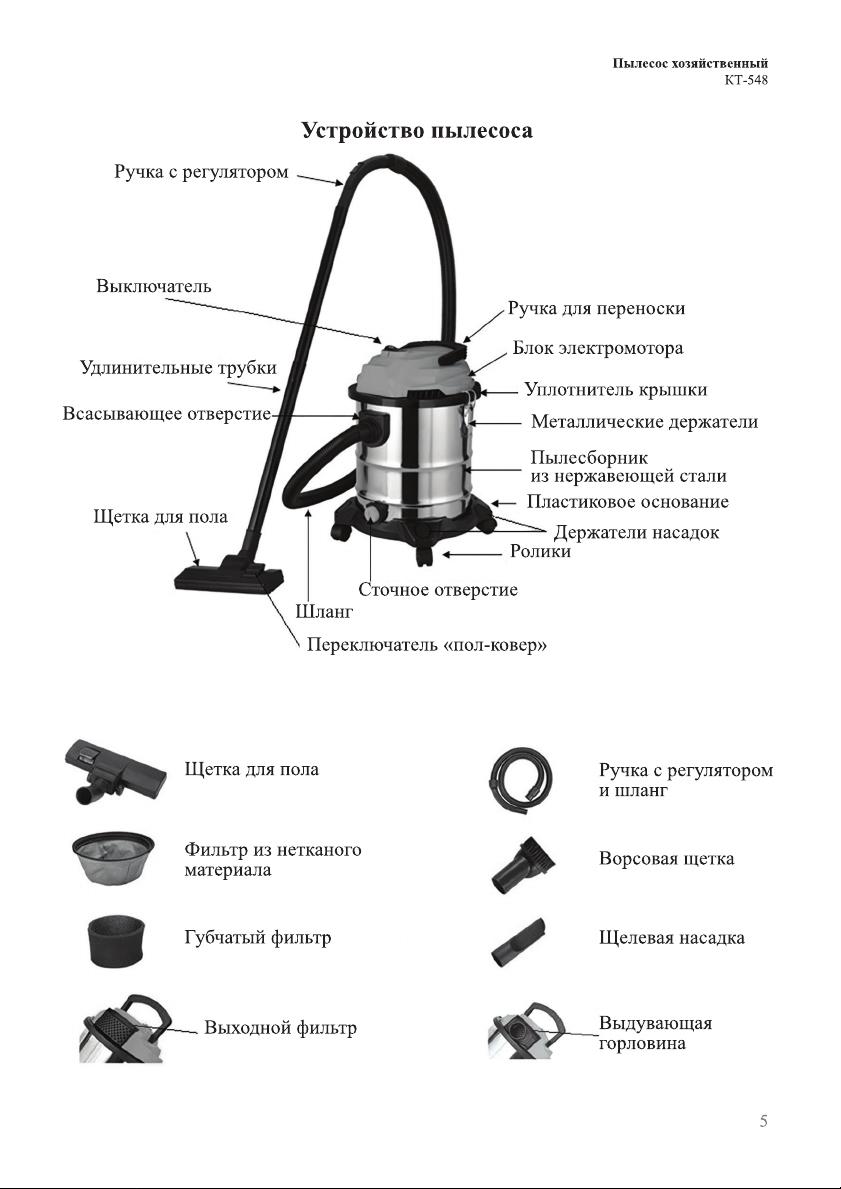 Пылесос хозяйственный
КТ-548

Устройство пылесоса

Ручка с регулятором
Выключатель
Удлинительные трубки
Всасывающее отверстие
Щетка для пола
Ручка для переноски
Блок электромотора
Уплотнитель крышки
Металлические держатели
Пылесборник из нержавеющей стали
Пластиковое основание
Держатели насадок
Ролики
Сточное отверстие
Шланг
Переключатель «пол-ковер»

Щетка для пола
Фильтр из нетканого материала
Губчатый фильтр
Выходной фильтр
Ручка с регулятором и шланг
Ворсовая щетка
Щелевая насадка
Выдувающая горловина

5